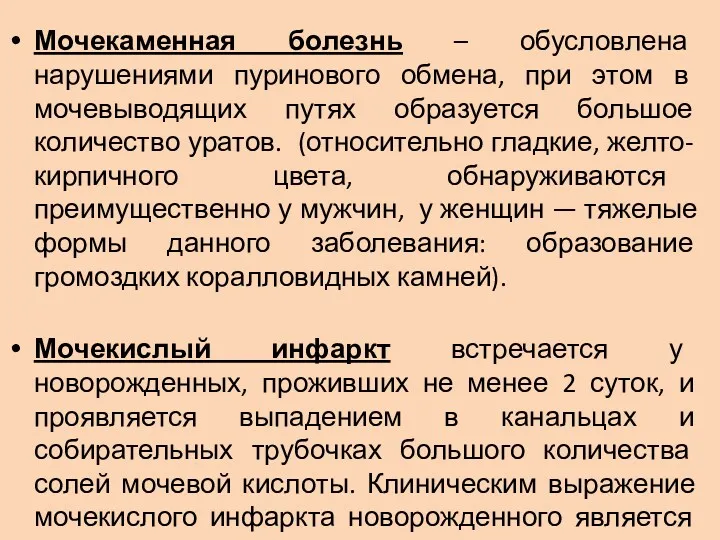 • Мочекаменная болезнь – обусловлена нарушениями пуринового обмена, при этом в мочевыводящих путях образуется большое количество уратов. (относительно гладкие, желто-кирпичного цвета, обнаруживаются преимущественно у мужчин, у женщин — тяжелые формы данного заболевания: образование громоздких коралловидных камней).

• Мочекислый инфаркт встречается у новорожденных, проживших не менее 2 суток, и проявляется выпадением в канальцах и собирательных трубочках большого количества солей мочевой кислоты. Клиническим выражение мочекислого инфаркта новорожденного является